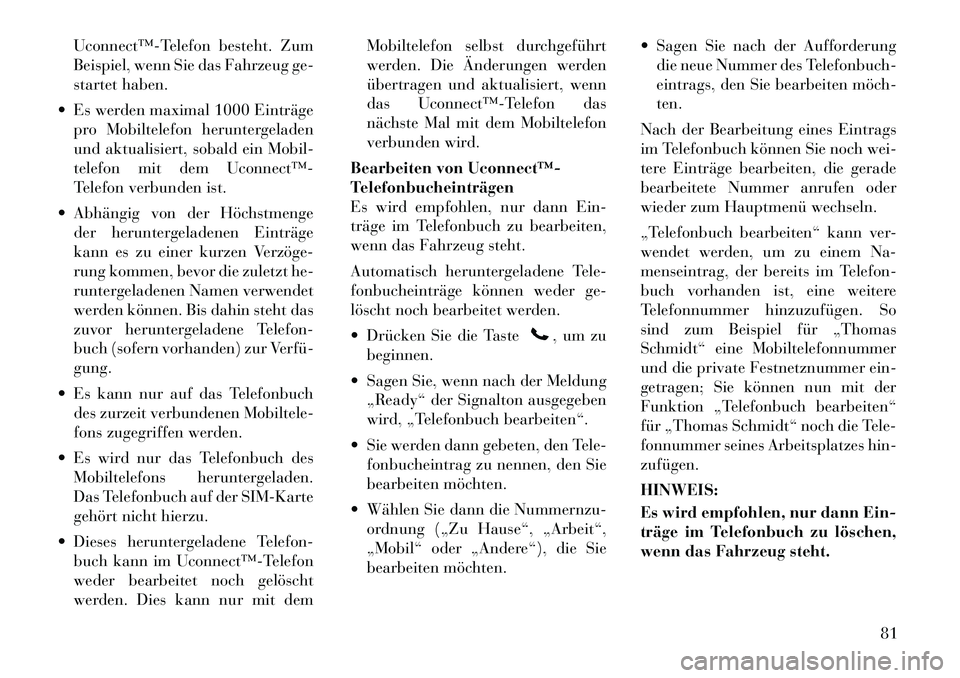 Uconnect™-Telefon besteht. Zum Beispiel, wenn Sie das Fahrzeug gestartet haben.

• Es werden maximal 1000 Einträge pro Mobiltelefon heruntergeladen und aktualisiert, sobald ein Mobiltelefon mit dem Uconnect™-Telefon verbunden ist.

• Abhängig von der Höchstmenge der heruntergeladenen Einträge kann es zu einer kurzen Verzögerung kommen, bevor die zuletzt heruntergeladenen Namen verwendet werden können. Bis dahin steht das zuvor heruntergeladene Telefonbuch (sofern vorhanden) zur Verfügung.

• Es kann nur auf das Telefonbuch des zurzeit verbundenen Mobiltelefons zugegriffen werden.

• Es wird nur das Telefonbuch des Mobiltelefons heruntergeladen. Das Telefonbuch auf der SIM-Karte gehört nicht hierzu.

• Dieses heruntergeladene Telefonbuch kann im Uconnect™-Telefon weder bearbeitet noch gelöscht werden. Dies kann nur mit dem Mobiltelefon selbst durchgeführt werden. Die Änderungen werden übertragen und aktualisiert, wenn das Uconnect™-Telefon das nächste Mal mit dem Mobiltelefon verbunden wird.

Bearbeiten von Uconnect™-Telefonbucheinträgen
Es wird empfohlen, nur dann Einträge im Telefonbuch zu bearbeiten, wenn das Fahrzeug steht.

Automatisch heruntergeladene Telefonbucheinträge können weder gelöscht noch bearbeitet werden.

• Drücken Sie die Taste , um zu beginnen.

• Sagen Sie, wenn nach der Meldung „Ready“ der Signalton ausgegeben wird, „Telefonbuch bearbeiten“.

• Sie werden dann gebeten, den Telefonbucheintrag zu nennen, den Sie bearbeiten möchten.

• Wählen Sie dann die Nummernzuordnung („Zu Hause“, „Arbeit“, „Mobil“ oder „Andere“), die Sie bearbeiten möchten.

• Sagen Sie nach der Aufforderung die neue Nummer des Telefonbucheintrags, den Sie bearbeiten möchten.

Nach der Bearbeitung eines Eintrags im Telefonbuch können Sie noch weitere Einträge bearbeiten, die gerade bearbeitete Nummer anrufen oder wieder zum Hauptmenü wechseln.

„Telefonbuch bearbeiten“ kann verwendet werden, um zu einem Namenseintrag, der bereits im Telefonbuch vorhanden ist, eine weitere Telefonnummer hinzuzufügen. So sind zum Beispiel für „Thomas Schmidt“ eine Mobiltelefonnummer und die private Festnetznummer eingetragen; Sie können nun mit der Funktion „Telefonbuch bearbeiten“ für „Thomas Schmidt“ noch die Telefonnummer seines Arbeitsplatzes hinzufügen.

HINWEIS:
Es wird empfohlen, nur dann Einträge im Telefonbuch zu löschen, wenn das Fahrzeug steht.

81

carmanualsonline.info